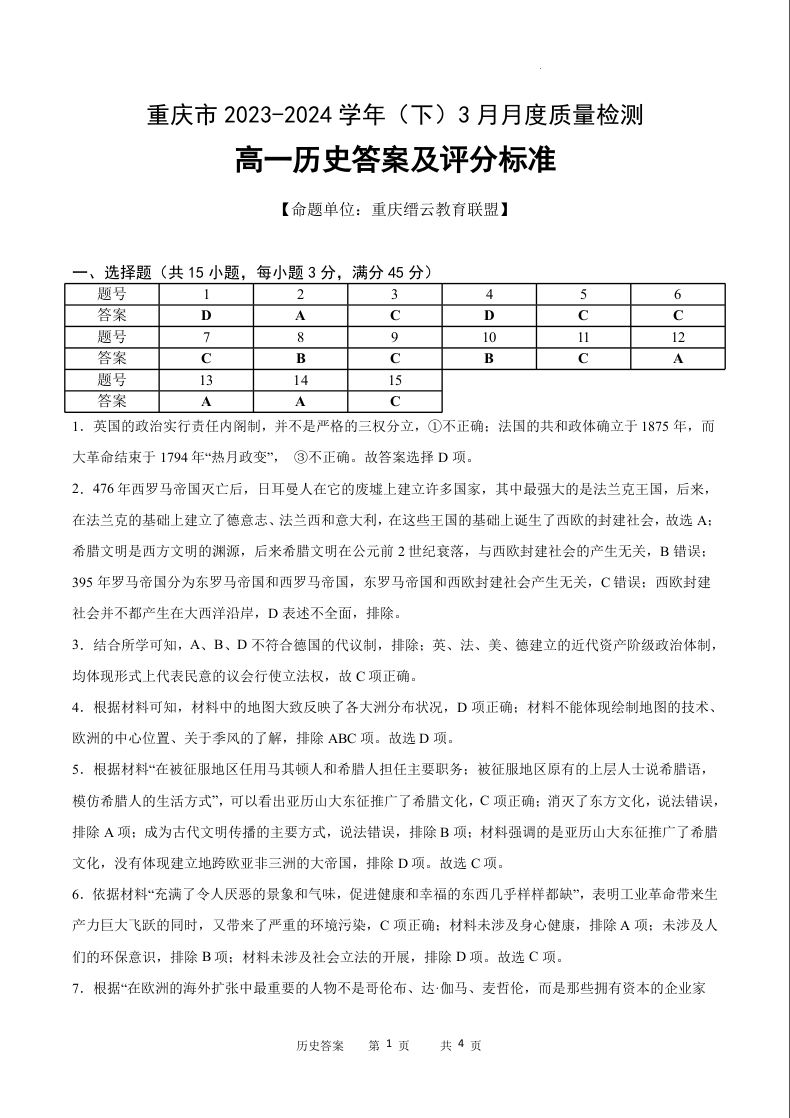 重庆市 2023-2024 学年（下）3 月月度质量检测

高一历史答案及评分标准

【命题单位：重庆缙云教育联盟】

一、选择题（共 15 小题，每小题 3 分，满分 45 分）

| 题号 | 1 | 2 | 3 | 4 | 5 | 6 |
|---|---|---|---|---|---|---|
| 答案 | D | A | C | D | C | C |
| 题号 | 7 | 8 | 9 | 10 | 11 | 12 |
| 答案 | C | B | C | B | C | A |
| 题号 | 13 | 14 | 15 | | | |
| 答案 | A | A | C | | | |

1．英国的政治实行责任内阁制，并不是严格的三权分立，①不正确；法国的共和政体确立于 1875 年，而大革命结束于 1794 年“热月政变”，③不正确。故答案选择 D 项。

2．476 年西罗马帝国灭亡后，日耳曼人在它的废墟上建立许多国家，其中最强大的是法兰克王国，后来，在法兰克的基础上建立了德意志、法兰西和意大利，在这些王国的基础上诞生了西欧的封建社会，故选 A；希腊文明是西方文明的渊源，后来希腊文明在公元前 2 世纪衰落，与西欧封建社会的产生无关，B 错误；395 年罗马帝国分为东罗马帝国和西罗马帝国，东罗马帝国和西欧封建社会产生无关，C 错误；西欧封建社会并不都产生在大西洋沿岸，D 表述不全面，排除。

3．结合所学可知，A、B、D 不符合德国的代议制，排除；英、法、美、德建立的近代资产阶级政治体制，均体现形式上代表民意的议会行使立法权，故 C 项正确。

4．根据材料可知，材料中的地图大致反映了各大洲分布状况，D 项正确；材料不能体现绘制地图的技术、欧洲的中心位置、关于季风的了解，排除 ABC 项。故选 D 项。

5．根据材料“在被征服地区任用马其顿人和希腊人担任主要职务；被征服地区原有的上层人士说希腊语，模仿希腊人的生活方式”，可以看出亚历山大东征推广了希腊文化，C 项正确；消灭了东方文化，说法错误，排除 A 项；成为古代文明传播的主要方式，说法错误，排除 B 项；材料强调的是亚历山大东征推广了希腊文化，没有体现建立地跨欧亚非三洲的大帝国，排除 D 项。故选 C 项。

6．依据材料“充满了令人厌恶的景象和气味，促进健康和幸福的东西几乎样样都缺”，表明工业革命带来生产力巨大飞跃的同时，又带来了严重的环境污染，C 项正确；材料未涉及身心健康，排除 A 项；未涉及人们的环保意识，排除 B 项；材料未涉及社会立法的开展，排除 D 项。故选 C 项。

7．根据“在欧洲的海外扩张中最重要的人物不是哥伦布、达·伽马、麦哲伦，而是那些拥有资本的企业家

历史答案　第 1 页　共 4 页